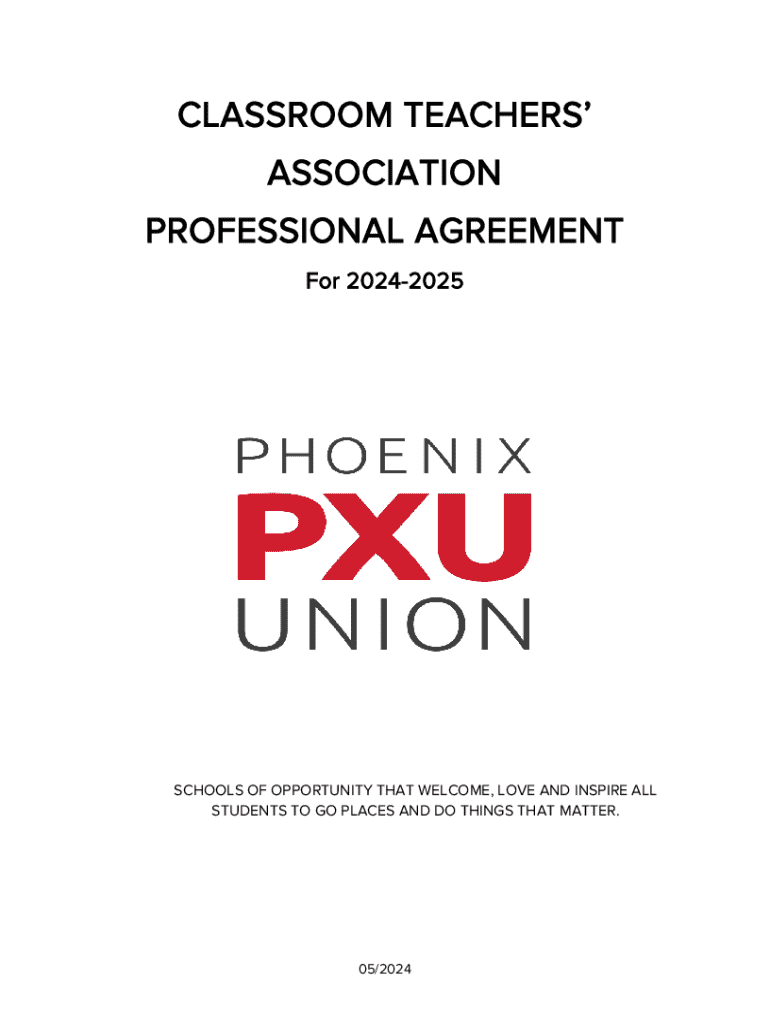 CLASSROOM TEACHERS'
ASSOCIATION
PROFESSIONAL AGREEMENT

For 2024-2025

PHOENIX
PXU
UNION

SCHOOLS OF OPPORTUNITY THAT WELCOME, LOVE AND INSPIRE ALL STUDENTS TO GO PLACES AND DO THINGS THAT MATTER.

05/2024